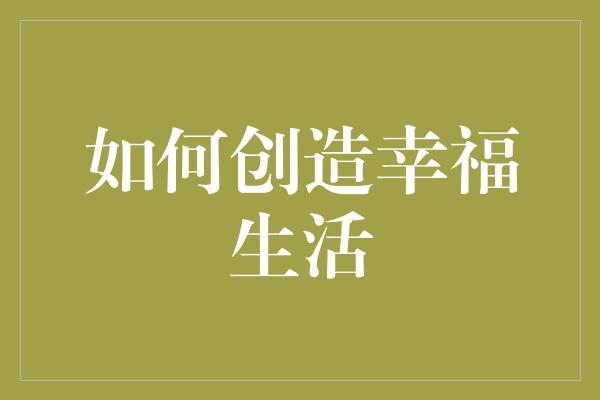 如何创造幸福生活